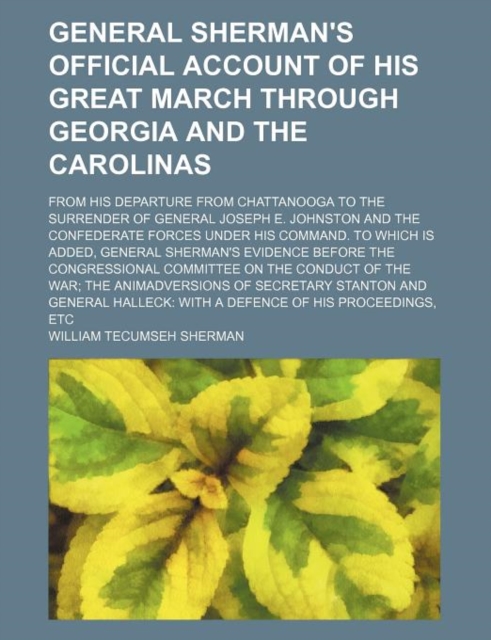 GENERAL SHERMAN'S OFFICIAL ACCOUNT OF HIS GREAT MARCH THROUGH GEORGIA AND THE CAROLINAS

FROM HIS DEPARTURE FROM CHATTANOOGA TO THE SURRENDER OF GENERAL JOSEPH E. JOHNSTON AND THE CONFEDERATE FORCES UNDER HIS COMMAND. TO WHICH IS ADDED, GENERAL SHERMAN'S EVIDENCE BEFORE THE CONGRESSIONAL COMMITTEE ON THE CONDUCT OF THE WAR; THE ANIMADVERSIONS OF SECRETARY STANTON AND GENERAL HALLECK: WITH A DEFENCE OF HIS PROCEEDINGS, ETC

WILLIAM TECUMSEH SHERMAN